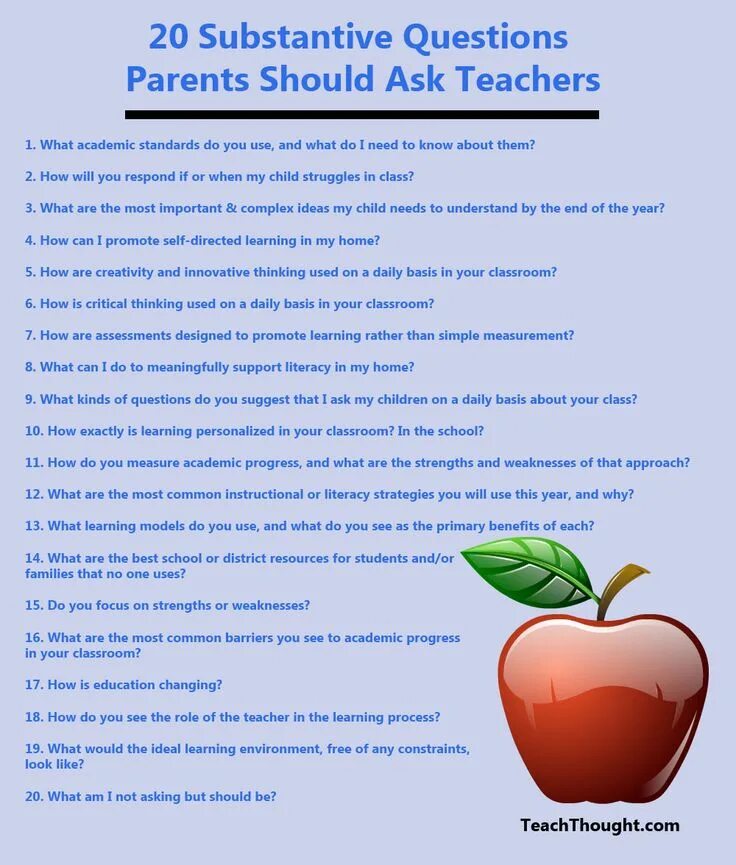 20 Substantive Questions
Parents Should Ask Teachers

1. What academic standards do you use, and what do I need to know about them?

2. How will you respond if or when my child struggles in class?

3. What are the most important & complex ideas my child needs to understand by the end of the year?

4. How can I promote self-directed learning in my home?

5. How are creativity and innovative thinking used on a daily basis in your classroom?

6. How is critical thinking used on a daily basis in your classroom?

7. How are assessments designed to promote learning rather than simple measurement?

8. What can I do to meaningfully support literacy in my home?

9. What kinds of questions do you suggest that I ask my children on a daily basis about your class?

10. How exactly is learning personalized in your classroom? In the school?

11. How do you measure academic progress, and what are the strengths and weaknesses of that approach?

12. What are the most common instructional or literacy strategies you will use this year, and why?

13. What learning models do you use, and what do you see as the primary benefits of each?

14. What are the best school or district resources for students and/or families that no one uses?

15. Do you focus on strengths or weaknesses?

16. What are the most common barriers you see to academic progress in your classroom?

17. How is education changing?

18. How do you see the role of the teacher in the learning process?

19. What would the ideal learning environment, free of any constraints, look like?

20. What am I not asking but should be?

TeachThought.com